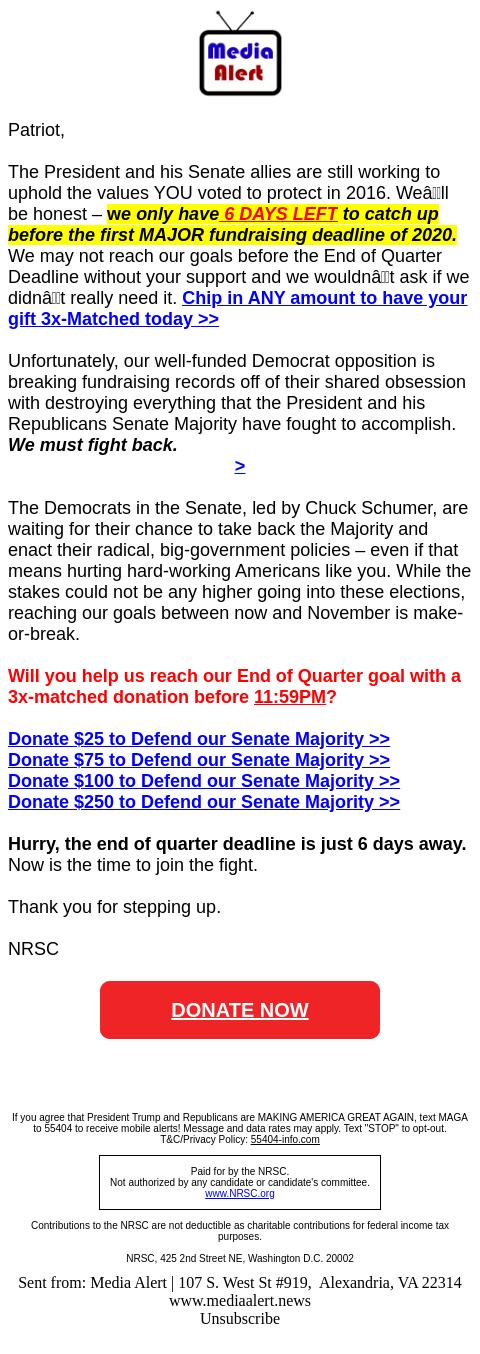 Media Alert

Patriot,

The President and his Senate allies are still working to uphold the values YOU voted to protect in 2016. Weâll be honest – we only have 6 DAYS LEFT to catch up before the first MAJOR fundraising deadline of 2020. We may not reach our goals before the End of Quarter Deadline without your support and we wouldnât ask if we didnât really need it. Chip in ANY amount to have your gift 3x-Matched today >>

Unfortunately, our well-funded Democrat opposition is breaking fundraising records off of their shared obsession with destroying everything that the President and his Republicans Senate Majority have fought to accomplish. We must fight back.

>

The Democrats in the Senate, led by Chuck Schumer, are waiting for their chance to take back the Majority and enact their radical, big-government policies – even if that means hurting hard-working Americans like you. While the stakes could not be any higher going into these elections, reaching our goals between now and November is make-or-break.

Will you help us reach our End of Quarter goal with a 3x-matched donation before 11:59PM?

Donate $25 to Defend our Senate Majority >>
Donate $75 to Defend our Senate Majority >>
Donate $100 to Defend our Senate Majority >>
Donate $250 to Defend our Senate Majority >>

Hurry, the end of quarter deadline is just 6 days away. Now is the time to join the fight.

Thank you for stepping up.

NRSC

DONATE NOW

If you agree that President Trump and Republicans are MAKING AMERICA GREAT AGAIN, text MAGA to 55404 to receive mobile alerts! Message and data rates may apply. Text "STOP" to opt-out. T&C/Privacy Policy: 55404-info.com

Paid for by the NRSC.
Not authorized by any candidate or candidate's committee.
www.NRSC.org

Contributions to the NRSC are not deductible as charitable contributions for federal income tax purposes.

NRSC, 425 2nd Street NE, Washington D.C. 20002

Sent from: Media Alert | 107 S. West St #919, Alexandria, VA 22314
www.mediaalert.news
Unsubscribe